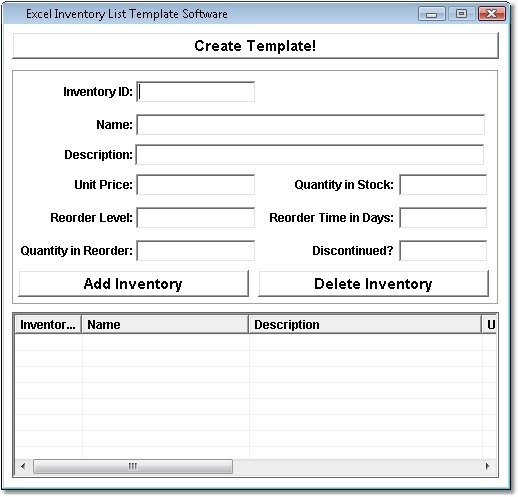 Excel Inventory List Template Software

Create Template!

Inventory ID:

Name:

Description:

Unit Price:

Quantity in Stock:

Reorder Level:

Reorder Time in Days:

Quantity in Reorder:

Discontinued?

Add Inventory

Delete Inventory

| Inventor... | Name | Description | U |
|---|---|---|---|